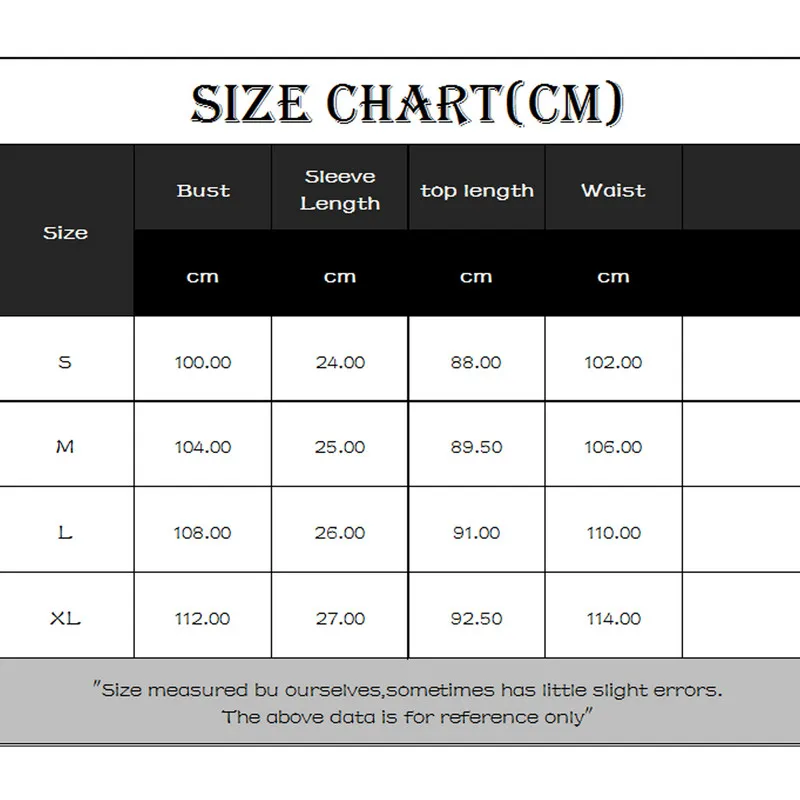 SIZE CHART(CM)

| Size | Bust | Sleeve Length | top length | Waist | |
|---|---|---|---|---|---|
| | cm | cm | cm | cm | |
| S | 100.00 | 24.00 | 88.00 | 102.00 | |
| M | 104.00 | 25.00 | 89.50 | 106.00 | |
| L | 108.00 | 26.00 | 91.00 | 110.00 | |
| XL | 112.00 | 27.00 | 92.50 | 114.00 | |

"Size measured bu ourselves,sometimes has little slight errors. The above data is for reference only"